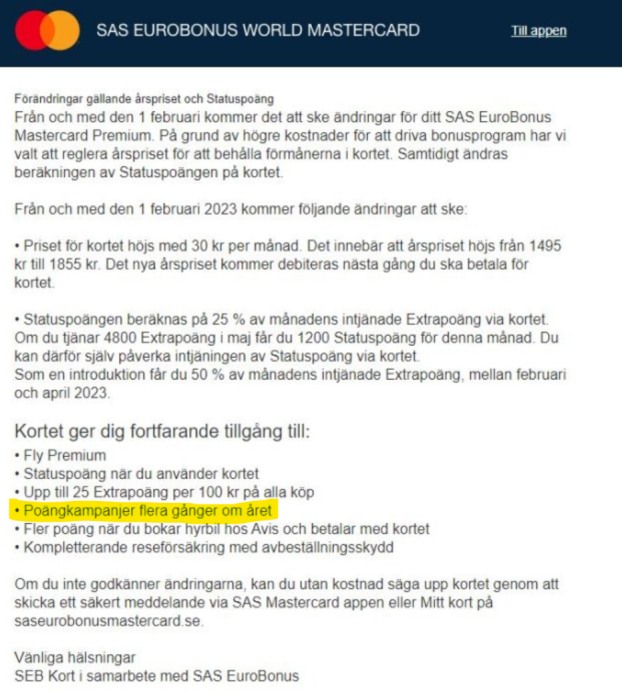 SAS EUROBONUS WORLD MASTERCARD

Till appen

Förändringar gällande årspriset och Statuspoäng
Från och med den 1 februari kommer det att ske ändringar för ditt SAS EuroBonus Mastercard Premium. På grund av högre kostnader för att driva bonusprogram har vi valt att reglera årspriset för att behålla förmånerna i kortet. Samtidigt ändras beräkningen av Statuspoängen på kortet.

Från och med den 1 februari 2023 kommer följande ändringar att ske:

• Priset för kortet höjs med 30 kr per månad. Det innebär att årspriset höjs från 1495 kr till 1855 kr. Det nya årspriset kommer debiteras nästa gång du ska betala för kortet.

• Statuspoängen beräknas på 25 % av månadens intjänade Extrapoäng via kortet. Om du tjänar 4800 Extrapoäng i maj får du 1200 Statuspoäng för denna månad. Du kan därför själv påverka intjäningen av Statuspoäng via kortet.
Som en introduktion får du 50 % av månadens intjänade Extrapoäng, mellan februari och april 2023.

Kortet ger dig fortfarande tillgång till:
• Fly Premium
• Statuspoäng när du använder kortet
• Upp till 25 Extrapoäng per 100 kr på alla köp
• Poängkampanjer flera gånger om året
• Fler poäng när du bokar hyrbil hos Avis och betalar med kortet
• Kompletterande reseförsäkring med avbeställningsskydd

Om du inte godkänner ändringarna, kan du utan kostnad säga upp kortet genom att skicka ett säkert meddelande via SAS Mastercard appen eller Mitt kort på saseurobonusmastercard.se.

Vänliga hälsningar
SEB Kort i samarbete med SAS EuroBonus